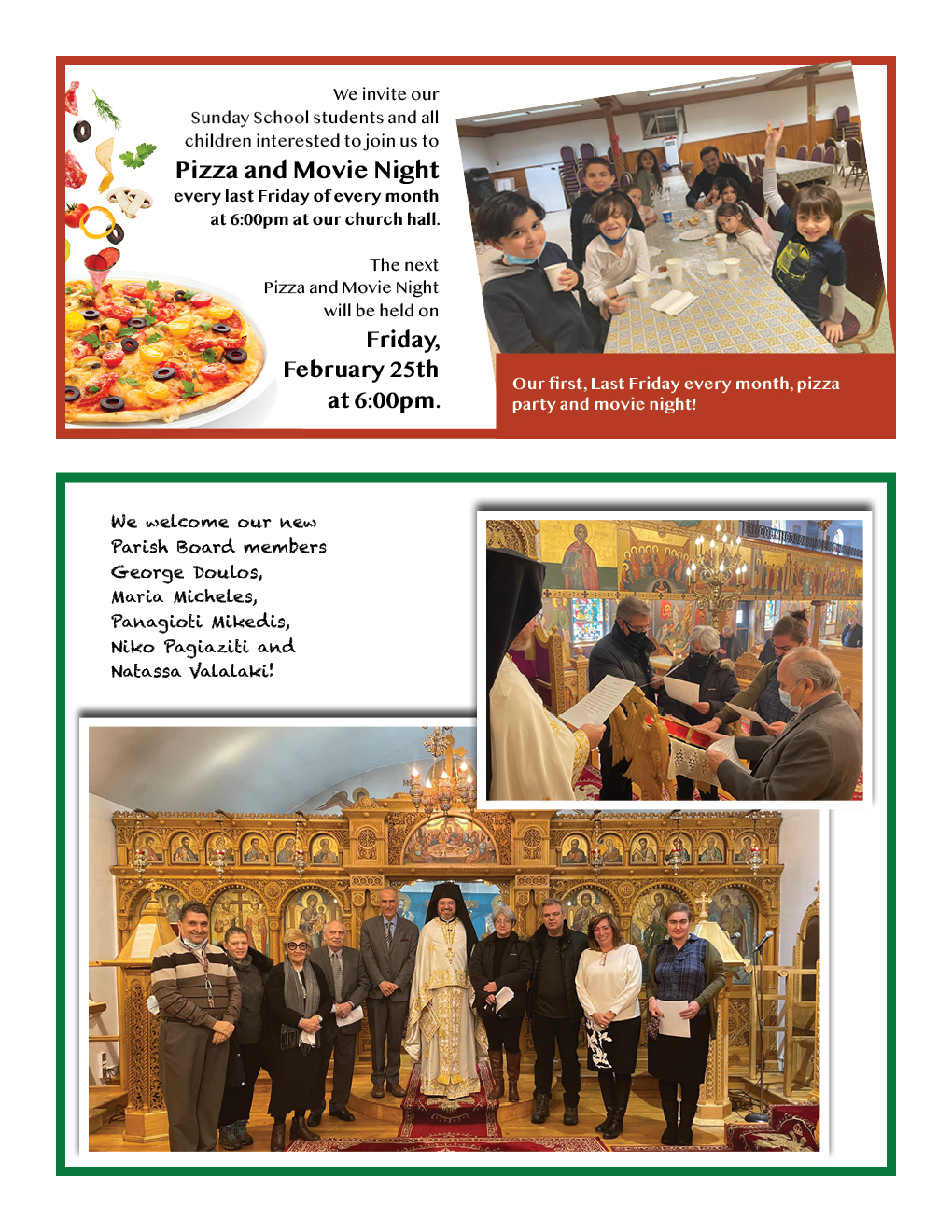 We invite our Sunday School students and all children interested to join us to

Pizza and Movie Night

every last Friday of every month at 6:00pm at our church hall.

The next Pizza and Movie Night will be held on

Friday, February 25th at 6:00pm.

Our first, Last Friday every month, pizza party and movie night!

We welcome our new Parish Board members George Doulos, Maria Micheles, Panagioti Mikedis, Niko Pagiaziti and Natassa Valalaki!